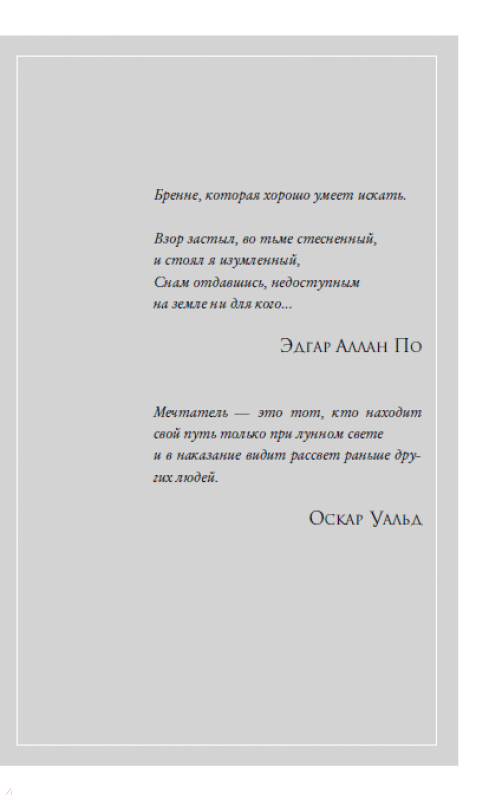 Бренне, которая хорошо умеет искать.

Взор застыл, во тьме стесненный,
и стоял я изумленный,
Снам отдавшись, недоступным
на земле ни для кого...

Эдгар Аллан По

Мечтатель — это тот, кто находит свой путь только при лунном свете и в наказание видит рассвет раньше других людей.

Оскар Уальд